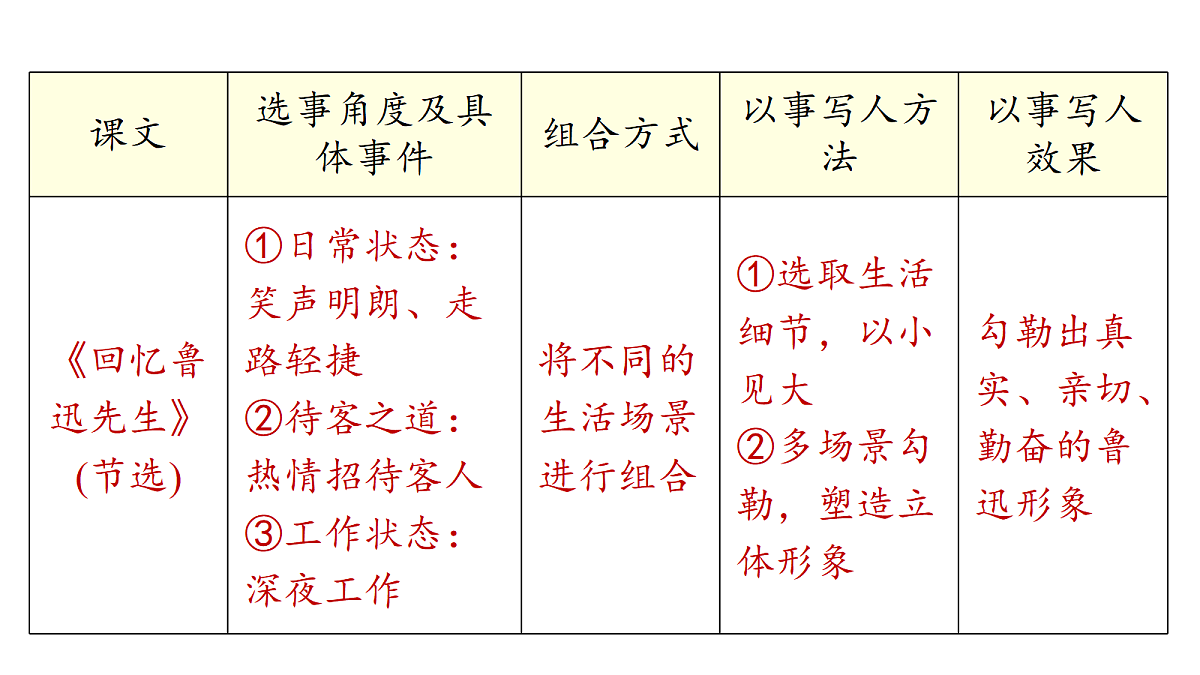 | 课文 | 选事角度及具体事件 | 组合方式 | 以事写人方法 | 以事写人效果 |
|---|---|---|---|---|
| 《回忆鲁迅先生》(节选) | ①日常状态：笑声明朗、走路轻捷 ②待客之道：热情招待客人 ③工作状态：深夜工作 | 将不同的生活场景进行组合 | ①选取生活细节，以小见大 ②多场景勾勒，塑造立体形象 | 勾勒出真实、亲切、勤奋的鲁迅形象 |